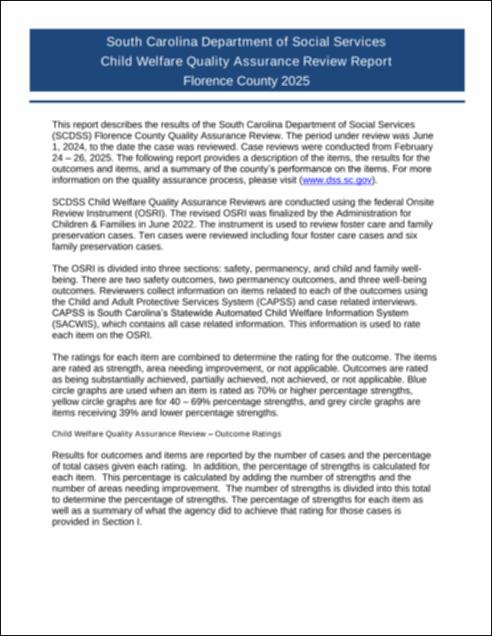 South Carolina Department of Social Services
Child Welfare Quality Assurance Review Report
Florence County 2025

This report describes the results of the South Carolina Department of Social Services (SCDSS) Florence County Quality Assurance Review. The period under review was June 1, 2024, to the date the case was reviewed. Case reviews were conducted from February 24 – 26, 2025. The following report provides a description of the items, the results for the outcomes and items, and a summary of the county's performance on the items. For more information on the quality assurance process, please visit (www.dss.sc.gov).

SCDSS Child Welfare Quality Assurance Reviews are conducted using the federal Onsite Review Instrument (OSRI). The revised OSRI was finalized by the Administration for Children & Families in June 2022. The instrument is used to review foster care and family preservation cases. Ten cases were reviewed including four foster care cases and six family preservation cases.

The OSRI is divided into three sections: safety, permanency, and child and family well-being. There are two safety outcomes, two permanency outcomes, and three well-being outcomes. Reviewers collect information on items related to each of the outcomes using the Child and Adult Protective Services System (CAPSS) and case related interviews. CAPSS is South Carolina's Statewide Automated Child Welfare Information System (SACWIS), which contains all case related information. This information is used to rate each item on the OSRI.

The ratings for each item are combined to determine the rating for the outcome. The items are rated as strength, area needing improvement, or not applicable. Outcomes are rated as being substantially achieved, partially achieved, not achieved, or not applicable. Blue circle graphs are used when an item is rated as 70% or higher percentage strengths, yellow circle graphs are for 40 – 69% percentage strengths, and grey circle graphs are items receiving 39% and lower percentage strengths.

Child Welfare Quality Assurance Review – Outcome Ratings

Results for outcomes and items are reported by the number of cases and the percentage of total cases given each rating. In addition, the percentage of strengths is calculated for each item. This percentage is calculated by adding the number of strengths and the number of areas needing improvement. The number of strengths is divided into this total to determine the percentage of strengths. The percentage of strengths for each item as well as a summary of what the agency did to achieve that rating for those cases is provided in Section I.